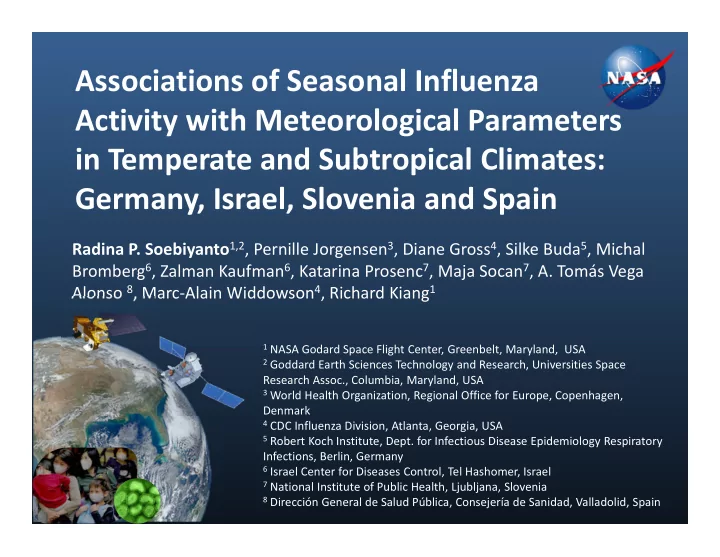 NASA

Associations of Seasonal Influenza Activity with Meteorological Parameters in Temperate and Subtropical Climates: Germany, Israel, Slovenia and Spain

Radina P. Soebiyanto$^{1,2}$, Pernille Jorgensen$^{3}$, Diane Gross$^{4}$, Silke Buda$^{5}$, Michal Bromberg$^{6}$, Zalman Kaufman$^{6}$, Katarina Prosenc$^{7}$, Maja Socan$^{7}$, A. Tomás Vega Alonso $^{8}$, Marc-Alain Widdowson$^{4}$, Richard Kiang$^{1}$

$^{1}$ NASA Godard Space Flight Center, Greenbelt, Maryland, USA
$^{2}$ Goddard Earth Sciences Technology and Research, Universities Space Research Assoc., Columbia, Maryland, USA
$^{3}$ World Health Organization, Regional Office for Europe, Copenhagen, Denmark
$^{4}$ CDC Influenza Division, Atlanta, Georgia, USA
$^{5}$ Robert Koch Institute, Dept. for Infectious Disease Epidemiology Respiratory Infections, Berlin, Germany
$^{6}$ Israel Center for Diseases Control, Tel Hashomer, Israel
$^{7}$ National Institute of Public Health, Ljubljana, Slovenia
$^{8}$ Dirección General de Salud Pública, Consejería de Sanidad, Valladolid, Spain